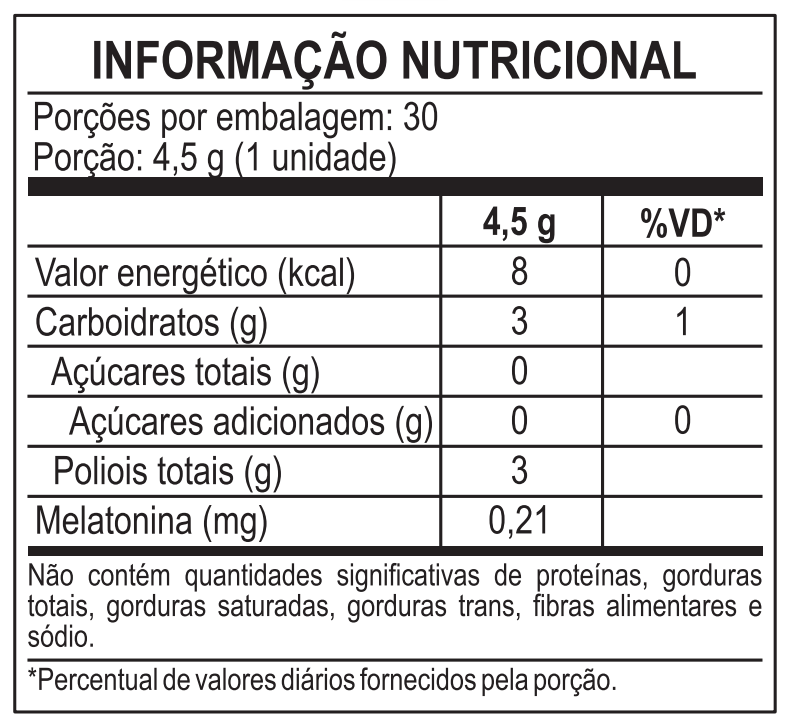 INFORMAÇÃO NUTRICIONAL

Porções por embalagem: 30
Porção: 4,5 g (1 unidade)

| | 4,5 g | %VD* |
|---|---|---|
| Valor energético (kcal) | 8 | 0 |
| Carboidratos (g) | 3 | 1 |
| Açúcares totais (g) | 0 | |
| Açúcares adicionados (g) | 0 | 0 |
| Poliois totais (g) | 3 | |
| Melatonina (mg) | 0,21 | |

Não contém quantidades significativas de proteínas, gorduras totais, gorduras saturadas, gorduras trans, fibras alimentares e sódio.

*Percentual de valores diários fornecidos pela porção.